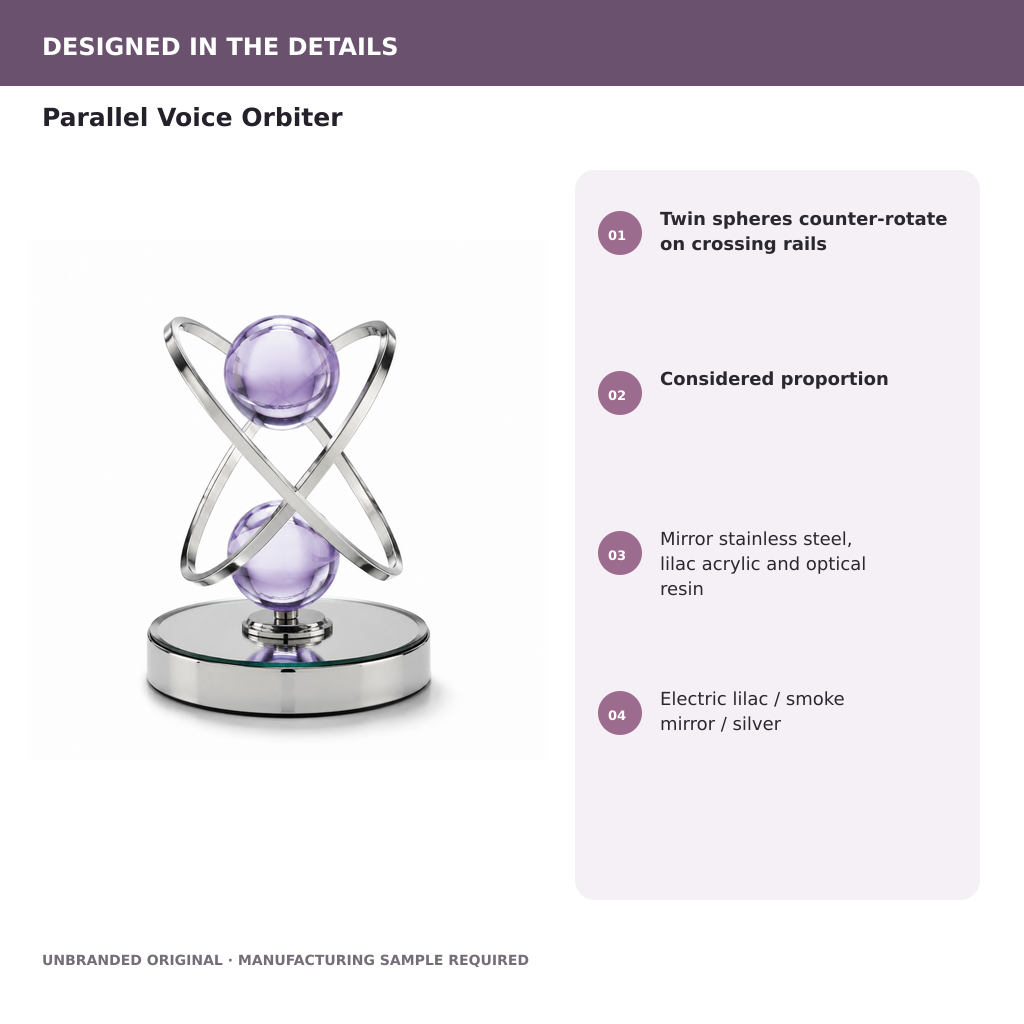 DESIGNED IN THE DETAILS

Parallel Voice Orbiter

01 Twin spheres counter-rotate on crossing rails

02 Considered proportion

03 Mirror stainless steel, lilac acrylic and optical resin

04 Electric lilac / smoke mirror / silver

UNBRANDED ORIGINAL · MANUFACTURING SAMPLE REQUIRED